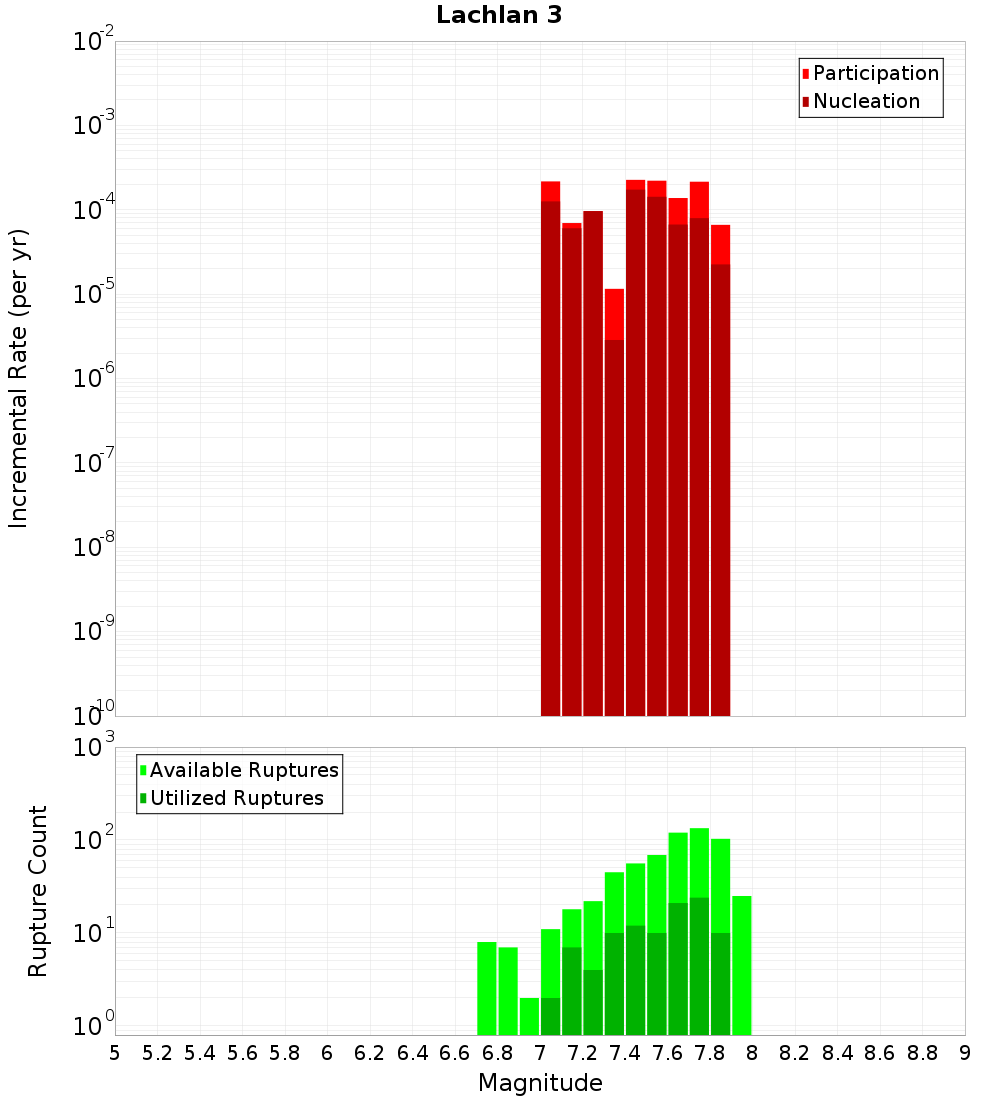 Lachlan 3

Participation
Nucleation

Incremental Rate (per yr)

$10^{-2}$
$10^{-3}$
$10^{-4}$
$10^{-5}$
$10^{-6}$
$10^{-7}$
$10^{-8}$
$10^{-9}$
$10^{-10}$

Available Ruptures
Utilized Ruptures

Rupture Count

$10^{3}$
$10^{2}$
$10^{1}$
$10^{0}$

5 5.2 5.4 5.6 5.8 6 6.2 6.4 6.6 6.8 7 7.2 7.4 7.6 7.8 8 8.2 8.4 8.6 8.8 9

Magnitude